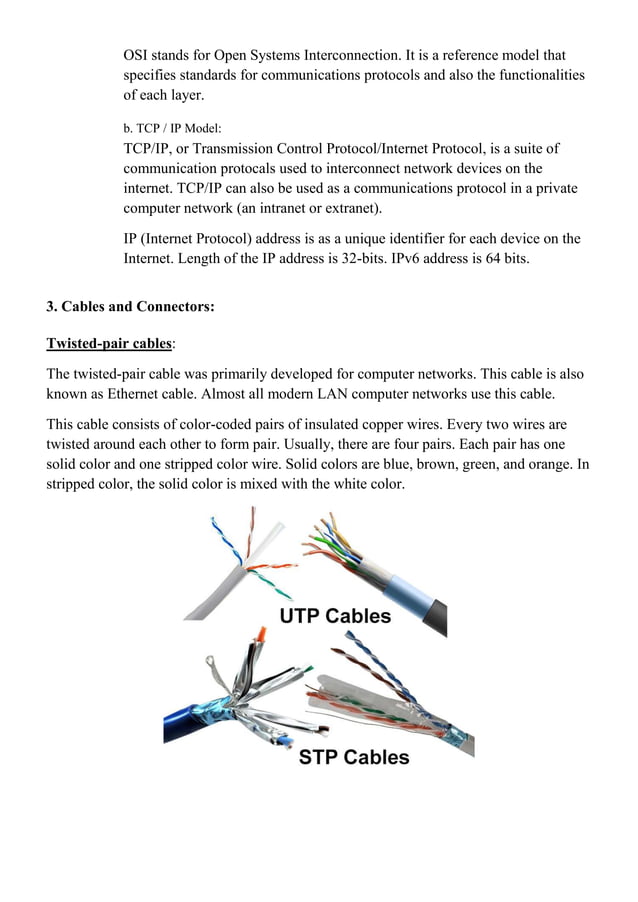 OSI stands for Open Systems Interconnection. It is a reference model that specifies standards for communications protocols and also the functionalities of each layer.

b. TCP / IP Model:

TCP/IP, or Transmission Control Protocol/Internet Protocol, is a suite of communication protocals used to interconnect network devices on the internet. TCP/IP can also be used as a communications protocol in a private computer network (an intranet or extranet).

IP (Internet Protocol) address is as a unique identifier for each device on the Internet. Length of the IP address is 32-bits. IPv6 address is 64 bits.

3. Cables and Connectors:

Twisted-pair cables:

The twisted-pair cable was primarily developed for computer networks. This cable is also known as Ethernet cable. Almost all modern LAN computer networks use this cable.

This cable consists of color-coded pairs of insulated copper wires. Every two wires are twisted around each other to form pair. Usually, there are four pairs. Each pair has one solid color and one stripped color wire. Solid colors are blue, brown, green, and orange. In stripped color, the solid color is mixed with the white color.

UTP Cables

STP Cables